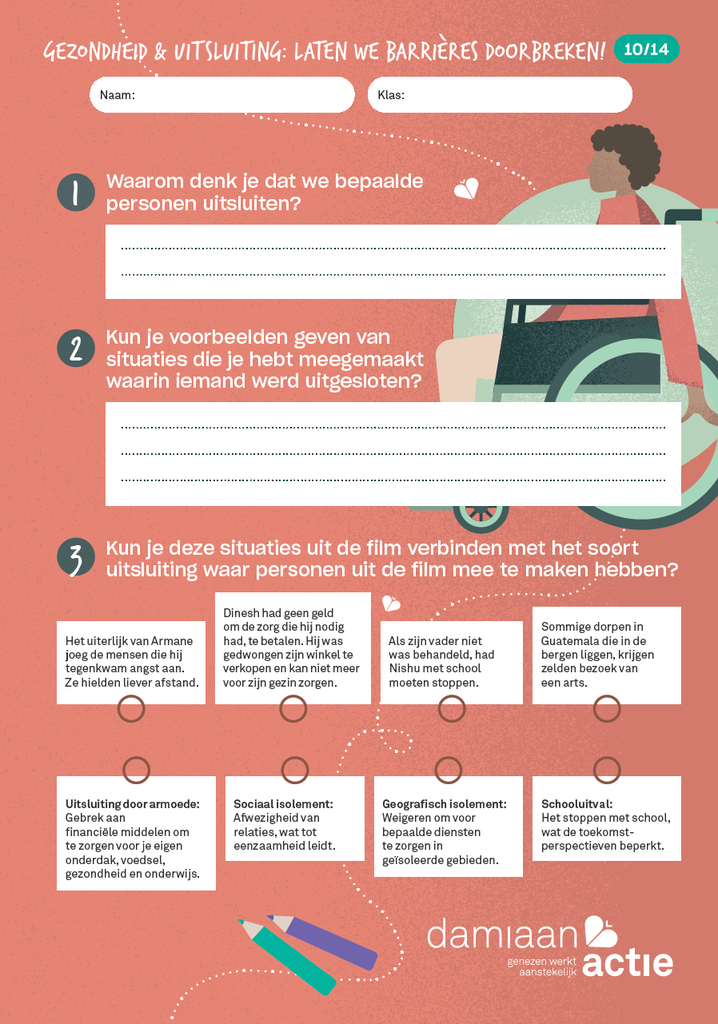 GEZONDHEID & UITSLUITING: LATEN WE BARRIÈRES DOORBREKEN! 10/14

Naam:

Klas:

1 Waarom denk je dat we bepaalde personen uitsluiten?

2 Kun je voorbeelden geven van situaties die je hebt meegemaakt waarin iemand werd uitgesloten?

3 Kun je deze situaties uit de film verbinden met het soort uitsluiting waar personen uit de film mee te maken hebben?

Het uiterlijk van Armane joeg de mensen die hij tegenkwam angst aan. Ze hielden liever afstand.

Dinesh had geen geld om de zorg die hij nodig had, te betalen. Hij was gedwongen zijn winkel te verkopen en kan niet meer voor zijn gezin zorgen.

Als zijn vader niet was behandeld, had Nishu met school moeten stoppen.

Sommige dorpen in Guatemala die in de bergen liggen, krijgen zelden bezoek van een arts.

Uitsluiting door armoede: Gebrek aan financiële middelen om te zorgen voor je eigen onderdak, voedsel, gezondheid en onderwijs.

Sociaal isolement: Afwezigheid van relaties, wat tot eenzaamheid leidt.

Geografisch isolement: Weigeren om voor bepaalde diensten te zorgen in geïsoleerde gebieden.

Schooluitval: Het stoppen met school, wat de toekomstperspectieven beperkt.

damiaan actie
genezen werkt aanstekelijk